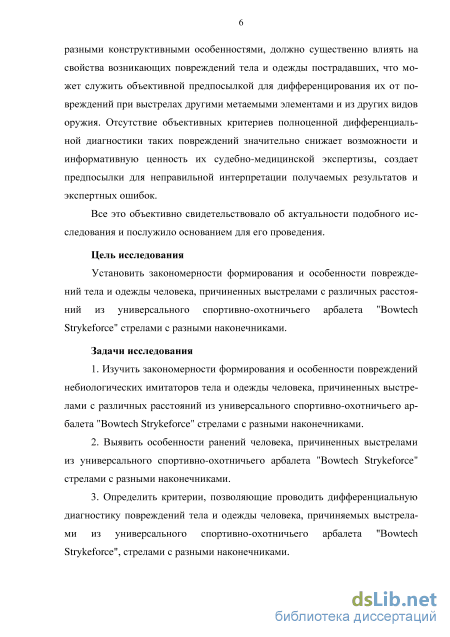 6

разными конструктивными особенностями, должно существенно влиять на свойства возникающих повреждений тела и одежды пострадавших, что может служить объективной предпосылкой для дифференцирования их от повреждений при выстрелах другими метаемыми элементами и из других видов оружия. Отсутствие объективных критериев полноценной дифференциальной диагностики таких повреждений значительно снижает возможности и информативную ценность их судебно-медицинской экспертизы, создает предпосылки для неправильной интерпретации получаемых результатов и экспертных ошибок.

Все это объективно свидетельствовало об актуальности подобного исследования и послужило основанием для его проведения.

Цель исследования

Установить закономерности формирования и особенности повреждений тела и одежды человека, причиненных выстрелами с различных расстояний из универсального спортивно-охотничьего арбалета "Bowtech Strykeforce" стрелами с разными наконечниками.

Задачи исследования

1. Изучить закономерности формирования и особенности повреждений небиологических имитаторов тела и одежды человека, причиненных выстрелами с различных расстояний из универсального спортивно-охотничьего арбалета "Bowtech Strykeforce" стрелами с разными наконечниками.

2. Выявить особенности ранений человека, причиненных выстрелами из универсального спортивно-охотничьего арбалета "Bowtech Strykeforce" стрелами с разными наконечниками.

3. Определить критерии, позволяющие проводить дифференциальную диагностику повреждений тела и одежды человека, причиняемых выстрелами из универсального спортивно-охотничьего арбалета "Bowtech Strykeforce", стрелами с разными наконечниками.

dsLib.net
библиотека диссертаций